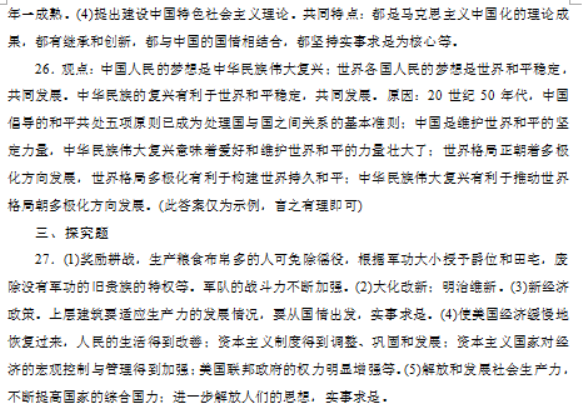 年一成熟。(4)提出建设中国特色社会主义理论。共同特点：都是马克思主义中国化的理论成果，都有继承和创新，都与中国的国情相结合，都坚持实事求是为核心等。

26. 观点：中国人民的梦想是中华民族伟大复兴；世界各国人民的梦想是世界和平稳定，共同发展。中华民族的复兴有利于世界和平稳定，共同发展。原因：20 世纪 50 年代，中国倡导的和平共处五项原则已成为处理国与国之间关系的基本准则；中国是维护世界和平的坚定力量，中华民族伟大复兴意味着爱好和维护世界和平的力量壮大了；世界格局正朝着多极化方向发展，世界格局多极化有利于构建世界持久和平；中华民族伟大复兴有利于推动世界格局朝多极化方向发展。(此答案仅为示例，言之有理即可)

三、探究题

27. (1)奖励耕战，生产粮食布帛多的人可免除徭役，根据军功大小授予爵位和田宅，废除没有军功的旧贵族的特权等。军队的战斗力不断加强。(2)大化改新；明治维新。(3)新经济政策。上层建筑要适应生产力的发展情况，要从国情出发，实事求是。(4)使美国经济缓慢地恢复过来，人民的生活得到改善；资本主义制度得到调整、巩固和发展；资本主义国家对经济的宏观控制与管理得到加强；美国联邦政府的权力明显增强等。(5)解放和发展社会生产力，不断提高国家的综合国力；进一步解放人们的思想，实事求是。